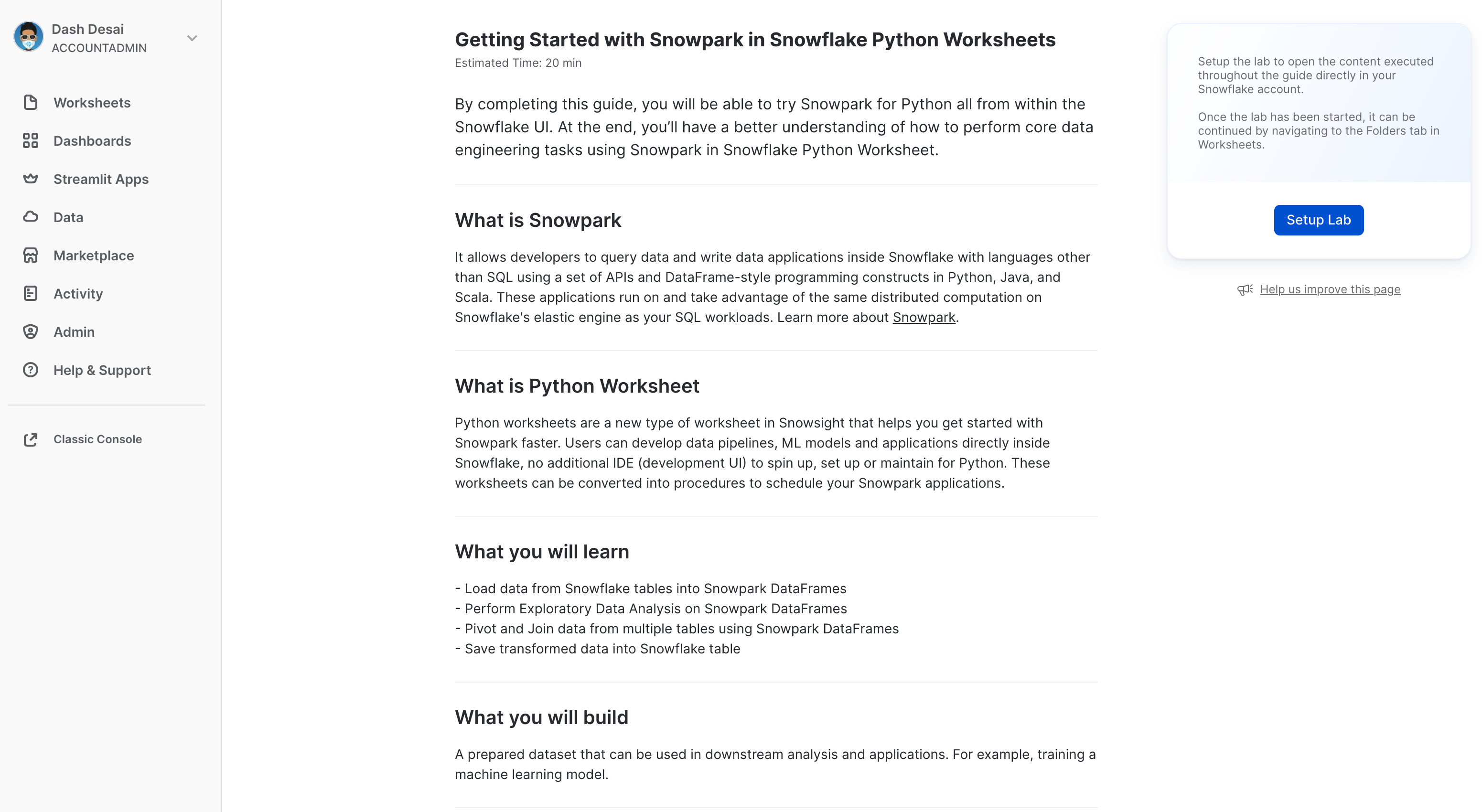 Dash Desai
ACCOUNTADMIN

Worksheets
Dashboards
Streamlit Apps
Data
Marketplace
Activity
Admin
Help & Support

Classic Console

Getting Started with Snowpark in Snowflake Python Worksheets
Estimated Time: 20 min

By completing this guide, you will be able to try Snowpark for Python all from within the Snowflake UI. At the end, you'll have a better understanding of how to perform core data engineering tasks using Snowpark in Snowflake Python Worksheet.

What is Snowpark

It allows developers to query data and write data applications inside Snowflake with languages other than SQL using a set of APIs and DataFrame-style programming constructs in Python, Java, and Scala. These applications run on and take advantage of the same distributed computation on Snowflake's elastic engine as your SQL workloads. Learn more about Snowpark.

What is Python Worksheet

Python worksheets are a new type of worksheet in Snowsight that helps you get started with Snowpark faster. Users can develop data pipelines, ML models and applications directly inside Snowflake, no additional IDE (development UI) to spin up, set up or maintain for Python. These worksheets can be converted into procedures to schedule your Snowpark applications.

What you will learn

- Load data from Snowflake tables into Snowpark DataFrames
- Perform Exploratory Data Analysis on Snowpark DataFrames
- Pivot and Join data from multiple tables using Snowpark DataFrames
- Save transformed data into Snowflake table

What you will build

A prepared dataset that can be used in downstream analysis and applications. For example, training a machine learning model.

Setup the lab to open the content executed throughout the guide directly in your Snowflake account.

Once the lab has been started, it can be continued by navigating to the Folders tab in Worksheets.

Setup Lab

Help us improve this page